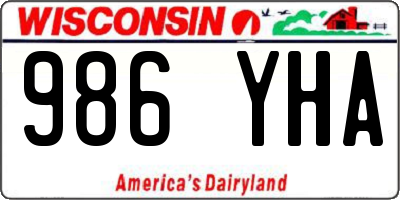 WISCONSIN

986 YHA

America's Dairyland